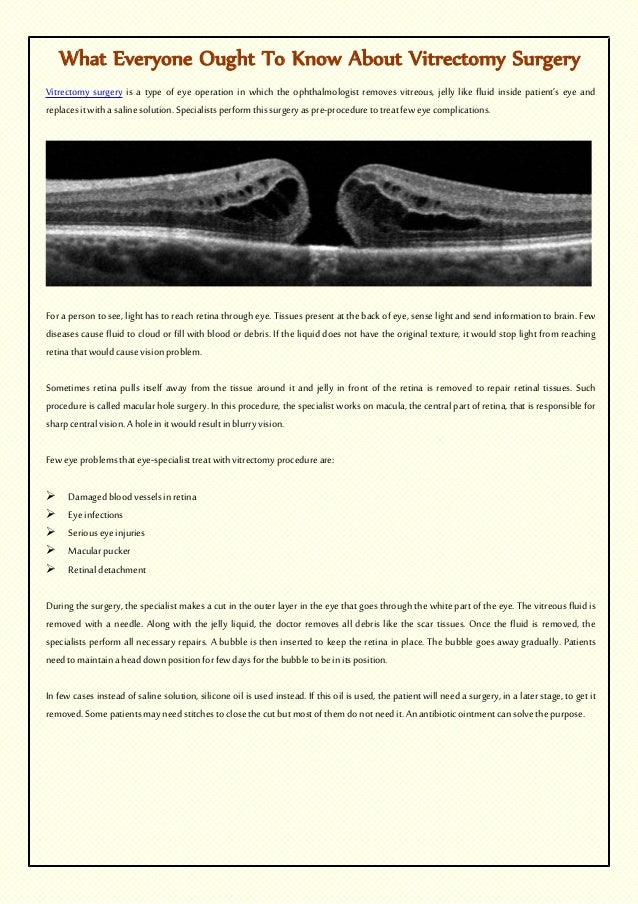 What Everyone Ought To Know About Vitrectomy Surgery

Vitrectomy surgery is a type of eye operation in which the ophthalmologist removes vitreous, jelly like fluid inside patient's eye and replaces it with a saline solution. Specialists perform this surgery as pre-procedure to treat few eye complications.

For a person to see, light has to reach retina through eye. Tissues present at the back of eye, sense light and send information to brain. Few diseases cause fluid to cloud or fill with blood or debris. If the liquid does not have the original texture, it would stop light from reaching retina that would cause vision problem.

Sometimes retina pulls itself away from the tissue around it and jelly in front of the retina is removed to repair retinal tissues. Such procedure is called macular hole surgery. In this procedure, the specialist works on macula, the central part of retina, that is responsible for sharp central vision. A hole in it would result in blurry vision.

Few eye problems that eye-specialist treat with vitrectomy procedure are:

➢ Damaged blood vessels in retina
➢ Eye infections
➢ Serious eye injuries
➢ Macular pucker
➢ Retinal detachment

During the surgery, the specialist makes a cut in the outer layer in the eye that goes through the white part of the eye. The vitreous fluid is removed with a needle. Along with the jelly liquid, the doctor removes all debris like the scar tissues. Once the fluid is removed, the specialists perform all necessary repairs. A bubble is then inserted to keep the retina in place. The bubble goes away gradually. Patients need to maintain a head down position for few days for the bubble to be in its position.

In few cases instead of saline solution, silicone oil is used instead. If this oil is used, the patient will need a surgery, in a later stage, to get it removed. Some patients may need stitches to close the cut but most of them do not need it. An antibiotic ointment can solve the purpose.